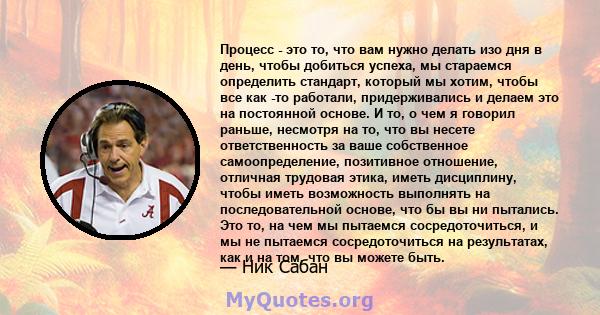 Процесс - это то, что вам нужно делать изо дня в день, чтобы добиться успеха, мы стараемся определить стандарт, который мы хотим, чтобы все как -то работали, придерживались и делаем это на постоянной основе. И то, о чем я говорил раньше, несмотря на то, что вы несете ответственность за ваше собственное самоопределение, позитивное отношение, отличная трудовая этика, иметь дисциплину, чтобы иметь возможность выполнять на последовательной основе, что бы вы ни пытались. Это то, на чем мы пытаемся сосредоточиться, и мы не пытаемся сосредоточиться на результатах, как и на том, что вы можете быть.

— Ник Сабан

MyQuotes.org